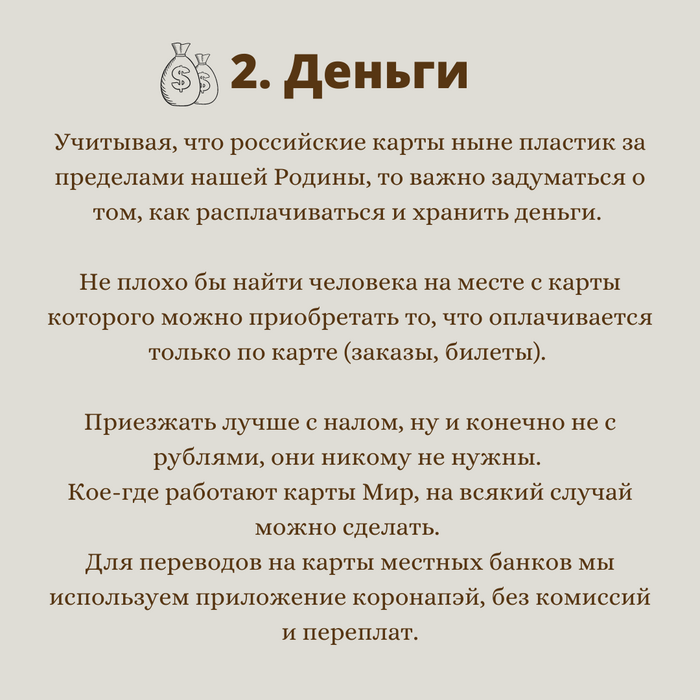 2. Деньги

Учитывая, что российские карты ныне пластик за пределами нашей Родины, то важно задуматься о том, как расплачиваться и хранить деньги.

Не плохо бы найти человека на месте с карты которого можно приобретать то, что оплачивается только по карте (заказы, билеты).

Приезжать лучше с налом, ну и конечно не с рублями, они никому не нужны.
Кое-где работают карты Мир, на всякий случай можно сделать.
Для переводов на карты местных банков мы используем приложение коронапэй, без комиссий и переплат.